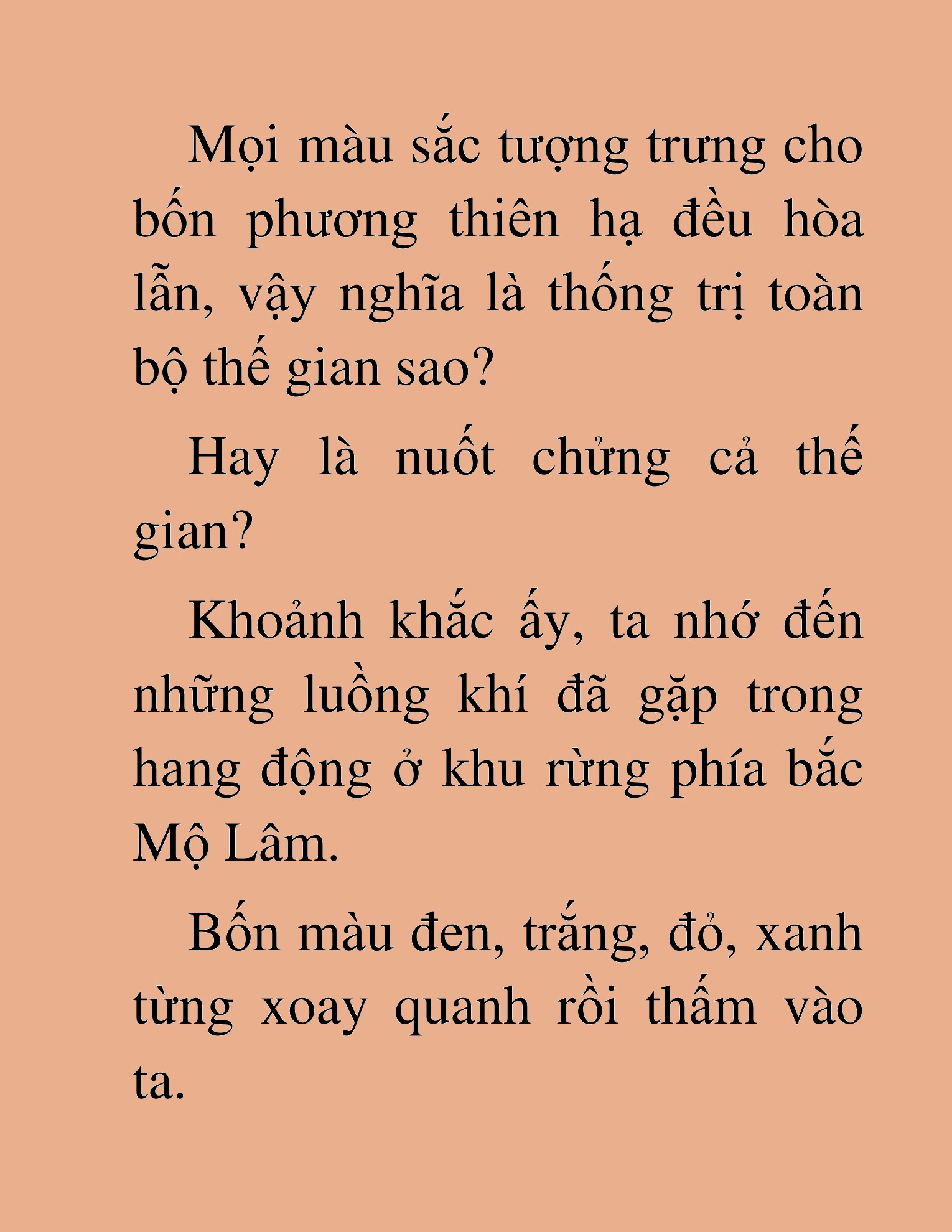 Mọi màu sắc tượng trưng cho bốn phương thiên hạ đều hòa lẫn, vậy nghĩa là thống trị toàn bộ thế gian sao?

Hay là nuốt chửng cả thế gian?

Khoảnh khắc ấy, ta nhớ đến những luồng khí đã gặp trong hang động ở khu rừng phía bắc Mộ Lâm.

Bốn màu đen, trắng, đỏ, xanh từng xoay quanh rồi thấm vào ta.